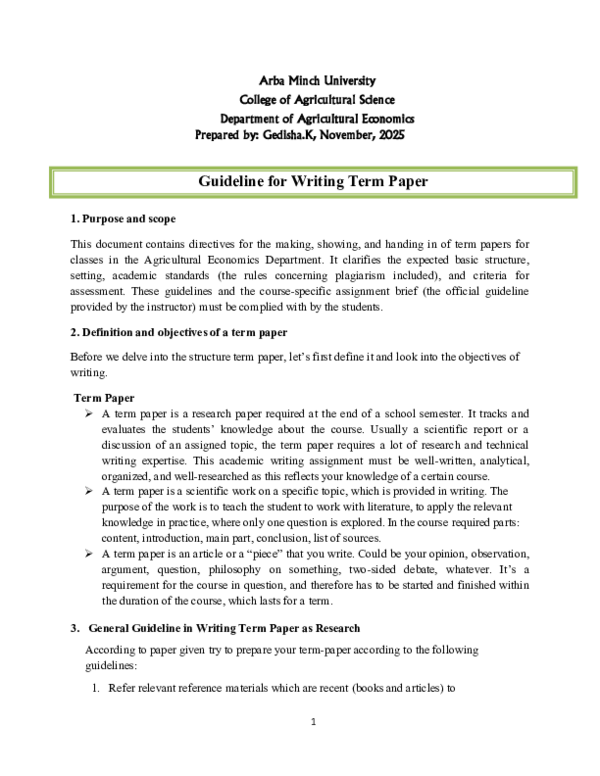 Arba Minch University
College of Agricultural Science
Department of Agricultural Economics
Prepared by: Gedisha.K, November, 2025

Guideline for Writing Term Paper

1. Purpose and scope

This document contains directives for the making, showing, and handing in of term papers for classes in the Agricultural Economics Department. It clarifies the expected basic structure, setting, academic standards (the rules concerning plagiarism included), and criteria for assessment. These guidelines and the course-specific assignment brief (the official guideline provided by the instructor) must be complied with by the students.

2. Definition and objectives of a term paper

Before we delve into the structure term paper, let's first define it and look into the objectives of writing.

Term Paper

➢ A term paper is a research paper required at the end of a school semester. It tracks and evaluates the students' knowledge about the course. Usually a scientific report or a discussion of an assigned topic, the term paper requires a lot of research and technical writing expertise. This academic writing assignment must be well-written, analytical, organized, and well-researched as this reflects your knowledge of a certain course.

➢ A term paper is a scientific work on a specific topic, which is provided in writing. The purpose of the work is to teach the student to work with literature, to apply the relevant knowledge in practice, where only one question is explored. In the course required parts: content, introduction, main part, conclusion, list of sources.

➢ A term paper is an article or a "piece" that you write. Could be your opinion, observation, argument, question, philosophy on something, two-sided debate, whatever. It's a requirement for the course in question, and therefore has to be started and finished within the duration of the course, which lasts for a term.

3. General Guideline in Writing Term Paper as Research

According to paper given try to prepare your term-paper according to the following guidelines:

1. Refer relevant reference materials which are recent (books and articles) to

1